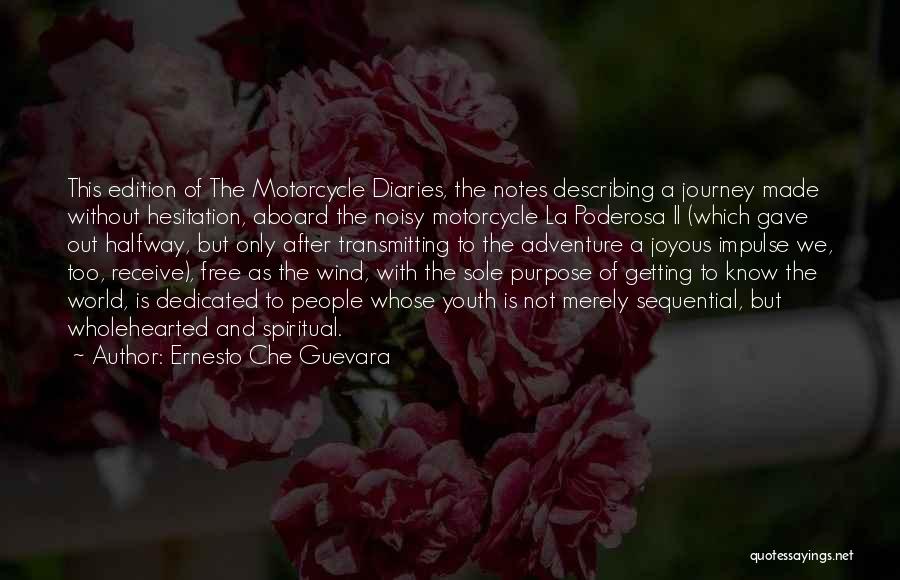 This edition of The Motorcycle Diaries, the notes describing a journey made without hesitation, aboard the noisy motorcycle La Poderosa II (which gave out halfway, but only after transmitting to the adventure a joyous impulse we, too, receive), free as the wind, with the sole purpose of getting to know the world, is dedicated to people whose youth is not merely sequential, but wholehearted and spiritual.

~ Author: Ernesto Che Guevara

quotessayings.net